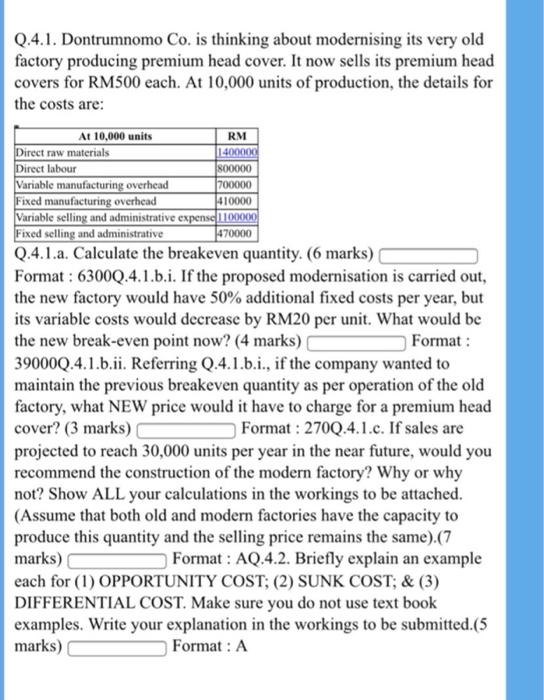 Q.4.1. Dontrumnomo Co. is thinking about modernising its very old factory producing premium head cover. It now sells its premium head covers for RM500 each. At 10,000 units of production, the details for the costs are:

| At 10,000 units | RM |
|---|---|
| Direct raw materials | 1400000 |
| Direct labour | 800000 |
| Variable manufacturing overhead | 700000 |
| Fixed manufacturing overhead | 410000 |
| Variable selling and administrative expense | 1100000 |
| Fixed selling and administrative | 470000 |

Q.4.1.a. Calculate the breakeven quantity. (6 marks)
Format : 6300Q.4.1.b.i. If the proposed modernisation is carried out, the new factory would have 50% additional fixed costs per year, but its variable costs would decrease by RM20 per unit. What would be the new break-even point now? (4 marks) Format : 39000Q.4.1.b.ii. Referring Q.4.1.b.i., if the company wanted to maintain the previous breakeven quantity as per operation of the old factory, what NEW price would it have to charge for a premium head cover? (3 marks) Format : 270Q.4.1.c. If sales are projected to reach 30,000 units per year in the near future, would you recommend the construction of the modern factory? Why or why not? Show ALL your calculations in the workings to be attached. (Assume that both old and modern factories have the capacity to produce this quantity and the selling price remains the same).(7 marks) Format : AQ.4.2. Briefly explain an example each for (1) OPPORTUNITY COST; (2) SUNK COST; & (3) DIFFERENTIAL COST. Make sure you do not use text book examples. Write your explanation in the workings to be submitted.(5 marks) Format : A